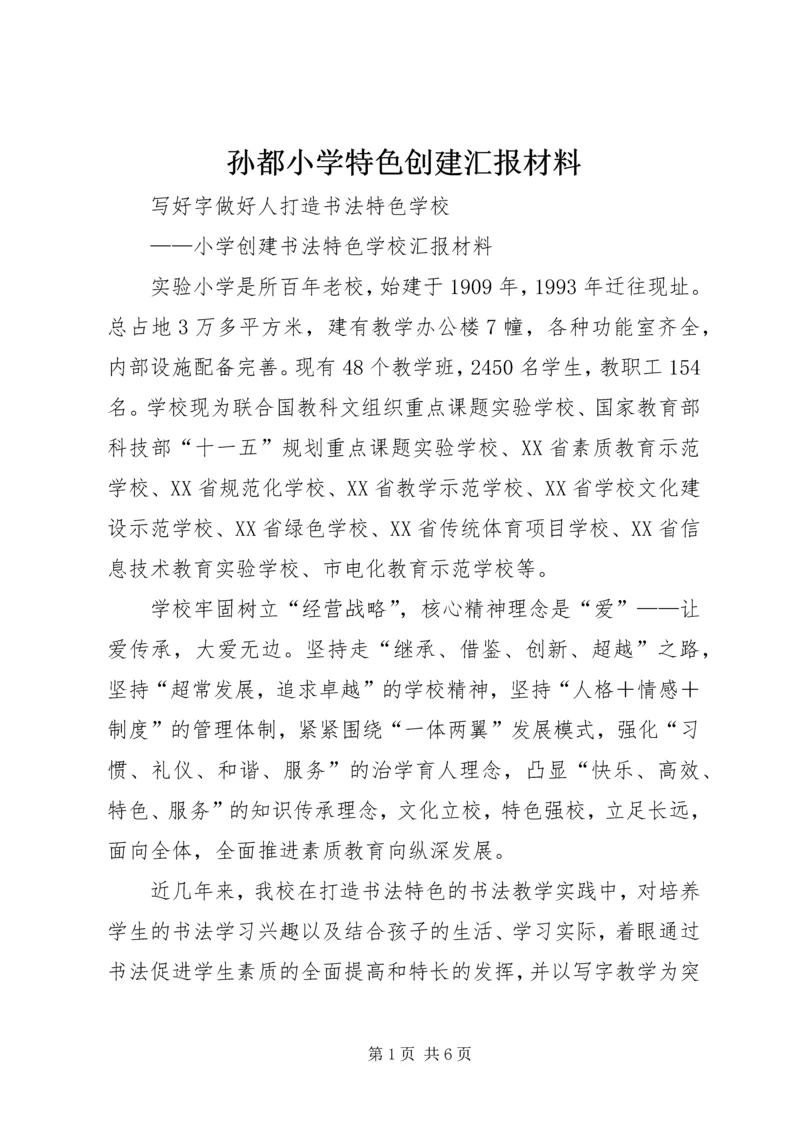 孙都小学特色创建汇报材料

写好字做好人打造书法特色学校

——小学创建书法特色学校汇报材料

实验小学是所百年老校，始建于1909年，1993年迁往现址。总占地3万多平方米，建有教学办公楼7幢，各种功能室齐全，内部设施配备完善。现有48个教学班，2450名学生，教职工154名。学校现为联合国教科文组织重点课题实验学校、国家教育部科技部“十一五”规划重点课题实验学校、XX省素质教育示范学校、XX省规范化学校、XX省教学示范学校、XX省学校文化建设示范学校、XX省绿色学校、XX省传统体育项目学校、XX省信息技术教育实验学校、市电化教育示范学校等。

学校牢固树立“经营战略”，核心精神理念是“爱”——让爱传承，大爱无边。坚持走“继承、借鉴、创新、超越”之路，坚持“超常发展，追求卓越”的学校精神，坚持“人格＋情感＋制度”的管理体制，紧紧围绕“一体两翼”发展模式，强化“习惯、礼仪、和谐、服务”的治学育人理念，凸显“快乐、高效、特色、服务”的知识传承理念，文化立校，特色强校，立足长远，面向全体，全面推进素质教育向纵深发展。

近几年来，我校在打造书法特色的书法教学实践中，对培养学生的书法学习兴趣以及结合孩子的生活、学习实际，着眼通过书法促进学生素质的全面提高和特长的发挥，并以写字教学为突

第1页 共6页